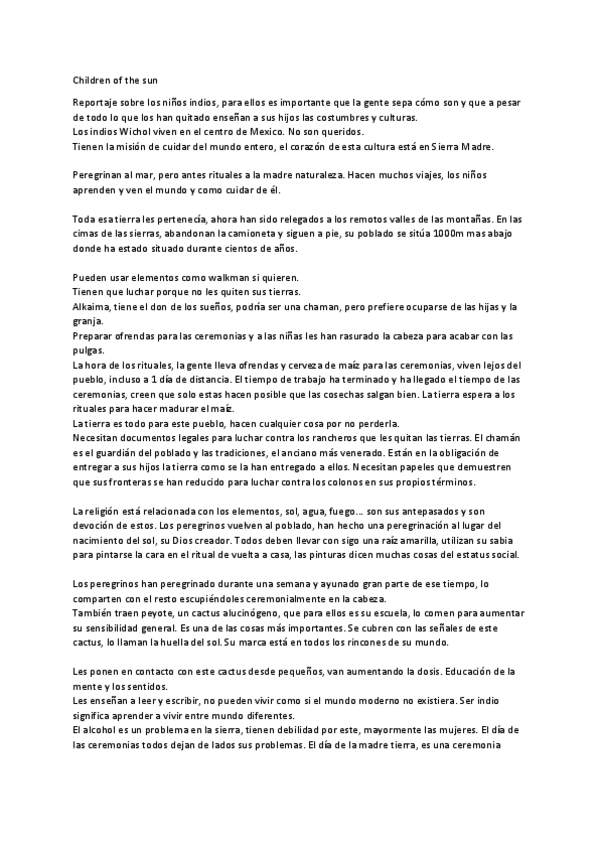 Children of the sun

Reportaje sobre los niños indios, para ellos es importante que la gente sepa cómo son y que a pesar de todo lo que los han quitado enseñan a sus hijos las costumbres y culturas.
Los indios Wichol viven en el centro de Mexico. No son queridos.
Tienen la misión de cuidar del mundo entero, el corazón de esta cultura está en Sierra Madre.

Peregrinan al mar, pero antes rituales a la madre naturaleza. Hacen muchos viajes, los niños aprenden y ven el mundo y como cuidar de él.

Toda esa tierra les pertenecía, ahora han sido relegados a los remotos valles de las montañas. En las cimas de las sierras, abandonan la camioneta y siguen a pie, su poblado se sitúa 1000m mas abajo donde ha estado situado durante cientos de años.

Pueden usar elementos como walkman si quieren.
Tienen que luchar porque no les quiten sus tierras.
Alkaima, tiene el don de los sueños, podría ser una chaman, pero prefiere ocuparse de las hijas y la granja.
Preparar ofrendas para las ceremonias y a las niñas les han rasurado la cabeza para acabar con las pulgas.
La hora de los rituales, la gente lleva ofrendas y cerveza de maíz para las ceremonias, viven lejos del pueblo, incluso a 1 día de distancia. El tiempo de trabajo ha terminado y ha llegado el tiempo de las ceremonias, creen que solo estas hacen posible que las cosechas salgan bien. La tierra espera a los rituales para hacer madurar el maíz.
La tierra es todo para este pueblo, hacen cualquier cosa por no perderla.
Necesitan documentos legales para luchar contra los rancheros que les quitan las tierras. El chamán es el guardián del poblado y las tradiciones, el anciano más venerado. Están en la obligación de entregar a sus hijos la tierra como se la han entregado a ellos. Necesitan papeles que demuestren que sus fronteras se han reducido para luchar contra los colonos en sus propios términos.

La religión está relacionada con los elementos, sol, agua, fuego… son sus antepasados y son devoción de estos. Los peregrinos vuelven al poblado, han hecho una peregrinación al lugar del nacimiento del sol, su Dios creador. Todos deben llevar con sigo una raíz amarilla, utilizan su sabia para pintarse la cara en el ritual de vuelta a casa, las pinturas dicen muchas cosas del estatus social.

Los peregrinos han peregrinado durante una semana y ayunado gran parte de ese tiempo, lo comparten con el resto escupiéndoles ceremonialmente en la cabeza.
También traen peyote, un cactus alucinógeno, que para ellos es su escuela, lo comen para aumentar su sensibilidad general. Es una de las cosas más importantes. Se cubren con las señales de este cactus, lo llaman la huella del sol. Su marca está en todos los rincones de su mundo.

Les ponen en contacto con este cactus desde pequeños, van aumentando la dosis. Educación de la mente y los sentidos.
Les enseñan a leer y escribir, no pueden vivir como si el mundo moderno no existiera. Ser indio significa aprender a vivir entre mundo diferentes.
El alcohol es un problema en la sierra, tienen debilidad por este, mayormente las mujeres. El día de las ceremonias todos dejan de lados sus problemas. El día de la madre tierra, es una ceremonia